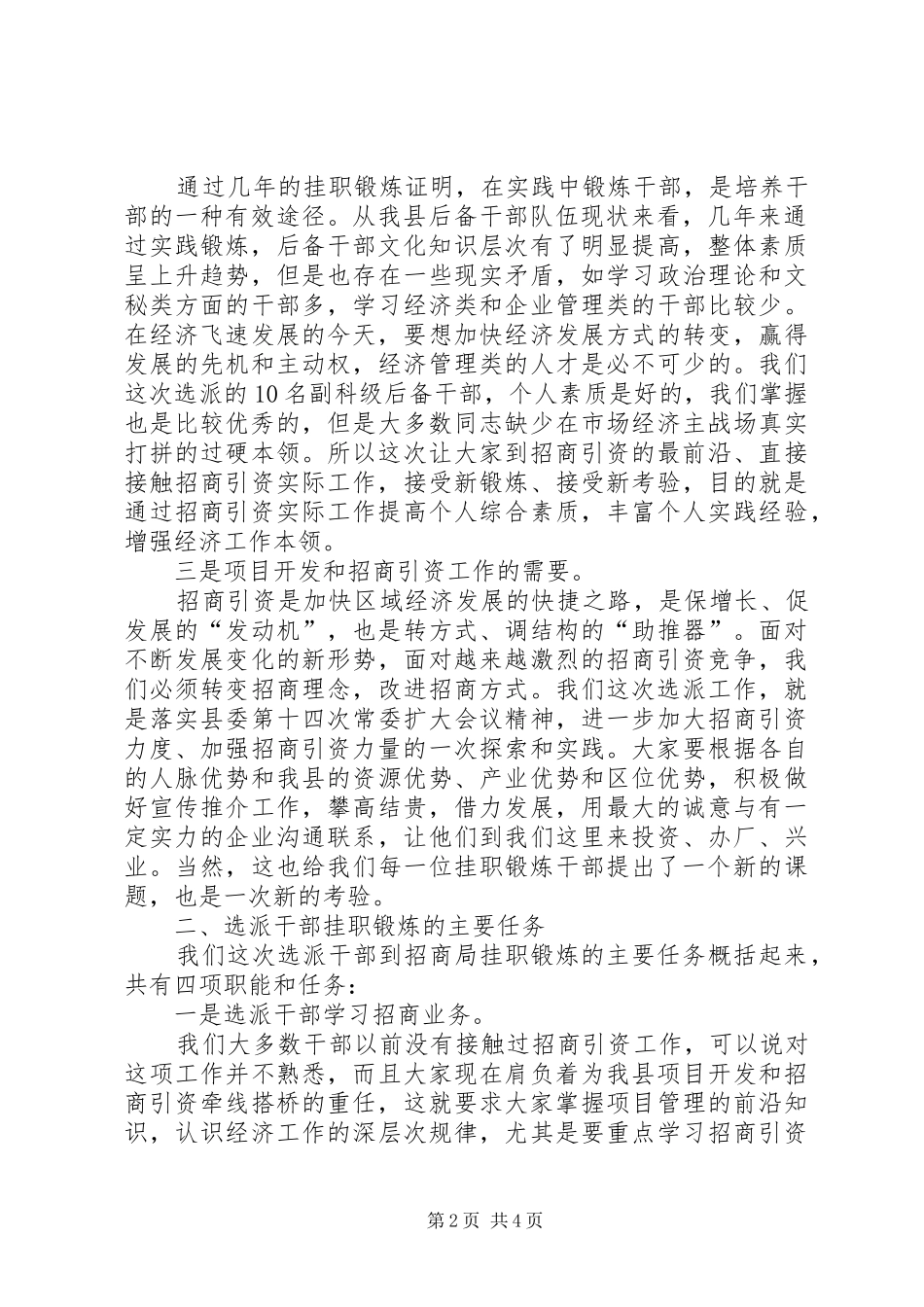 通过几年的挂职锻炼证明，在实践中锻炼干部，是培养干部的一种有效途径。从我县后备干部队伍现状来看，几年来通过实践锻炼，后备干部文化知识层次有了明显提高，整体素质呈上升趋势，但是也存在一些现实矛盾，如学习政治理论和文秘类方面的干部多，学习经济类和企业管理类的干部比较少。在经济飞速发展的今天，要想加快经济发展方式的转变，赢得发展的先机和主动权，经济管理类的人才是必不可少的。我们这次选派的10名副科级后备干部，个人素质是好的，我们掌握也是比较优秀的，但是大多数同志缺少在市场经济主战场真实打拼的过硬本领。所以这次让大家到招商引资的最前沿、直接接触招商引资实际工作，接受新锻炼、接受新考验，目的就是通过招商引资实际工作提高个人综合素质，丰富个人实践经验，增强经济工作本领。

三是项目开发和招商引资工作的需要。

招商引资是加快区域经济发展的快捷之路，是保增长、促发展的“发动机”，也是转方式、调结构的“助推器”。面对不断发展变化的新形势，面对越来越激烈的招商引资竞争，我们必须转变招商理念，改进招商方式。我们这次选派工作，就是落实县委第十四次常委扩大会议精神，进一步加大招商引资力度、加强招商引资力量的一次探索和实践。大家要根据各自的人脉优势和我县的资源优势、产业优势和区位优势，积极做好宣传推介工作，攀高结贵，借力发展，用最大的诚意与有一定实力的企业沟通联系，让他们到我们这里来投资、办厂、兴业。当然，这也给我们每一位挂职锻炼干部提出了一个新的课题，也是一次新的考验。

二、选派干部挂职锻炼的主要任务

我们这次选派干部到招商局挂职锻炼的主要任务概括起来，共有四项职能和任务：

一是选派干部学习招商业务。

我们大多数干部以前没有接触过招商引资工作，可以说对这项工作并不熟悉，而且大家现在肩负着为我县项目开发和招商引资牵线搭桥的重任，这就要求大家掌握项目管理的前沿知识，认识经济工作的深层次规律，尤其是要重点学习招商引资

第2页 共4页